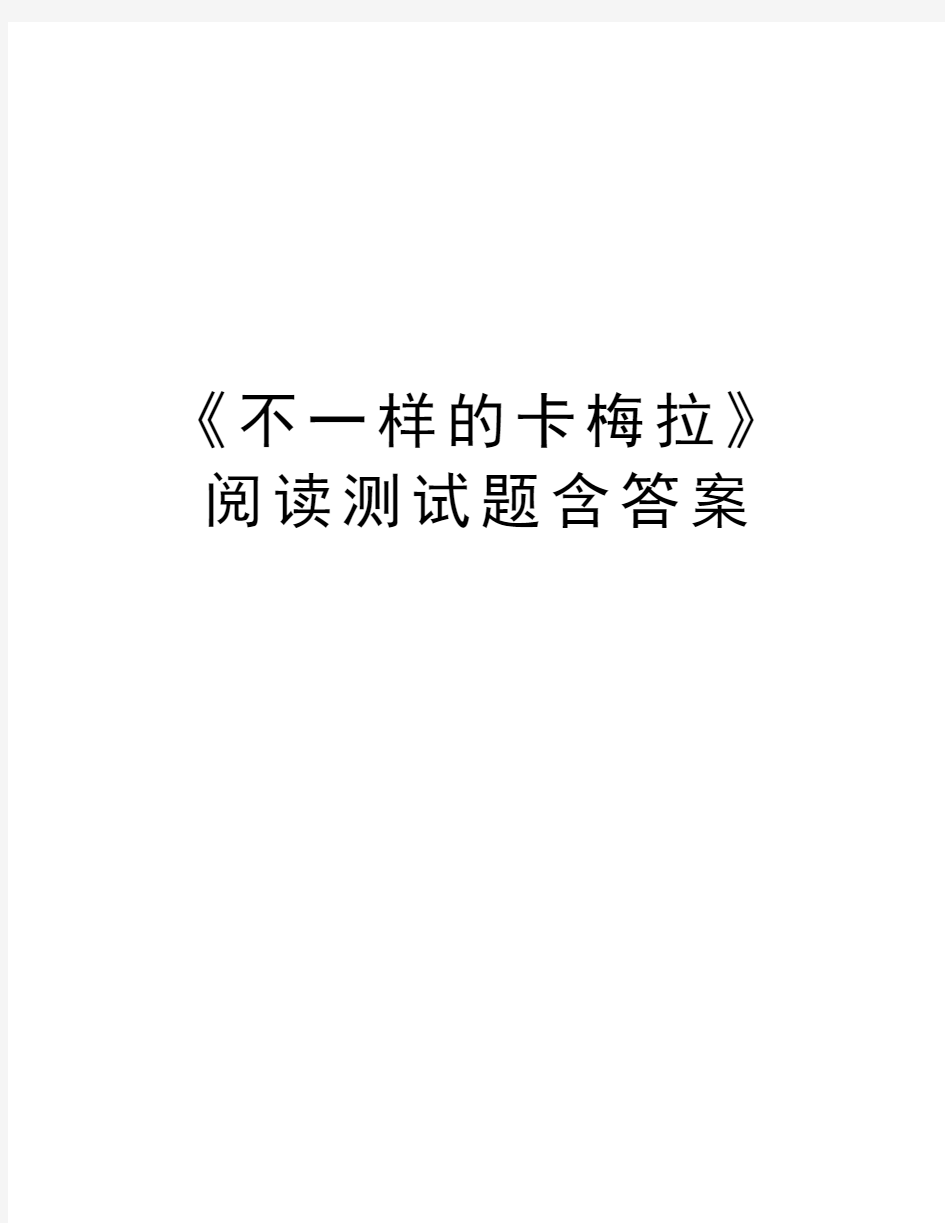 《不一样的卡梅拉》阅读测试题含答案